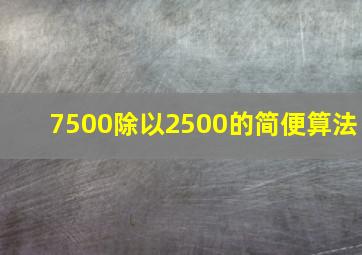 7500除以2500的简便算法